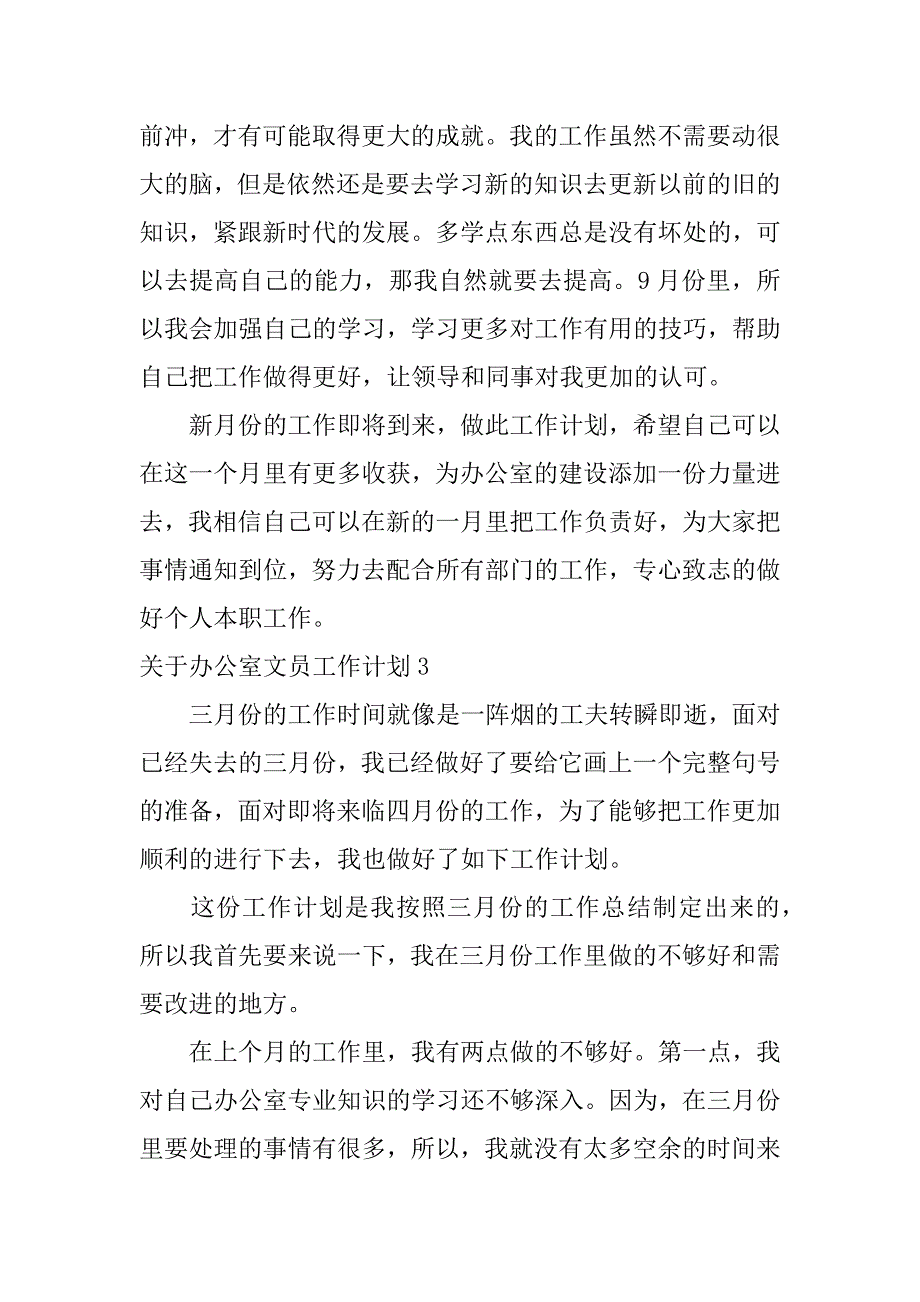 前冲，才有可能取得更大的成就。我的工作虽然不需要动很大的脑，但是依然还是要去学习新的知识去更新以前的旧的知识，紧跟新时代的发展。多学点东西总是没有坏处的，可以去提高自己的能力，那我自然就要去提高。9月份里，所以我会加强自己的学习，学习更多对工作有用的技巧，帮助自己把工作做得更好，让领导和同事对我更加的认可。

新月份的工作即将到来，做此工作计划，希望自己可以在这一个月里有更多收获，为办公室的建设添加一份力量进去，我相信自己可以在新的一月里把工作负责好，为大家把事情通知到位，努力去配合所有部门的工作，专心致志的做好个人本职工作。

关于办公室文员工作计划3

三月份的工作时间就像是一阵烟的工夫转瞬即逝，面对已经失去的三月份，我已经做好了要给它画上一个完整句号的准备，面对即将来临四月份的工作，为了能够把工作更加顺利的进行下去，我也做好了如下工作计划。

这份工作计划是我按照三月份的工作总结制定出来的，所以我首先要来说一下，我在三月份工作里做的不够好和需要改进的地方。

在上个月的工作里，我有两点做的不够好。第一点，我对自己办公室专业知识的学习还不够深入。因为，在三月份里要处理的事情有很多，所以，我就没有太多空余的时间来